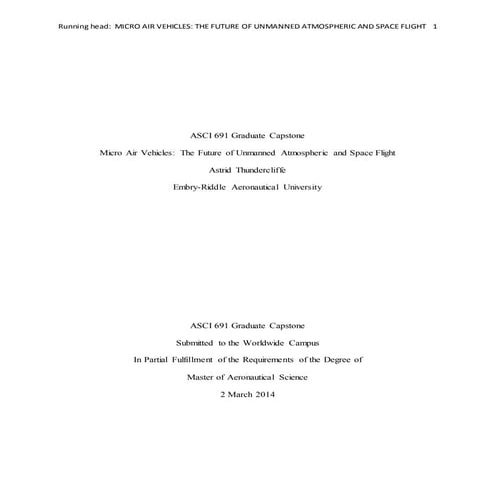 Running head: MICRO AIR VEHICLES: THE FUTURE OF UNMANNED ATMOSPHERIC AND SPACE FLIGHT 1

ASCI 691 Graduate Capstone

Micro Air Vehicles: The Future of Unmanned Atmospheric and Space Flight

Astrid Thundercliffe

Embry-Riddle Aeronautical University

ASCI 691 Graduate Capstone

Submitted to the Worldwide Campus

In Partial Fulfillment of the Requirements of the Degree of

Master of Aeronautical Science

2 March 2014